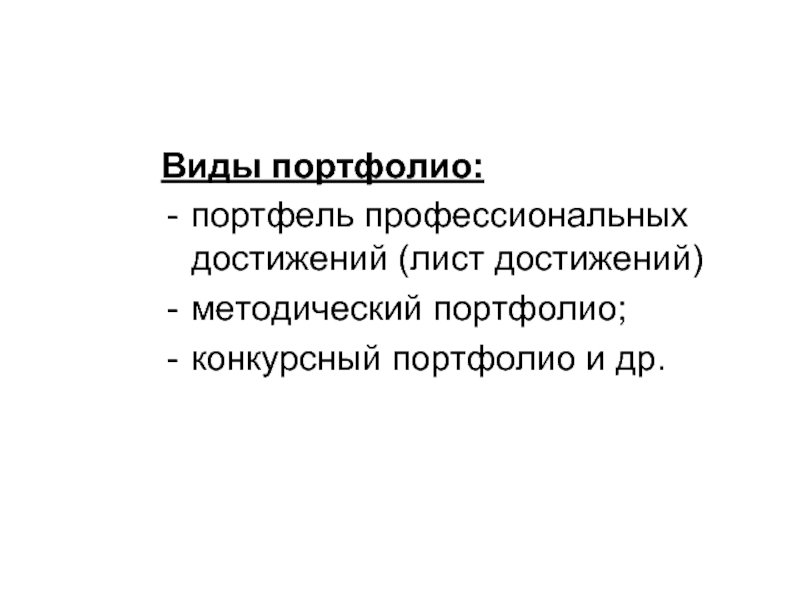 Виды портфолио:
- портфель профессиональных достижений (лист достижений)
- методический портфолио;
- конкурсный портфолио и др.